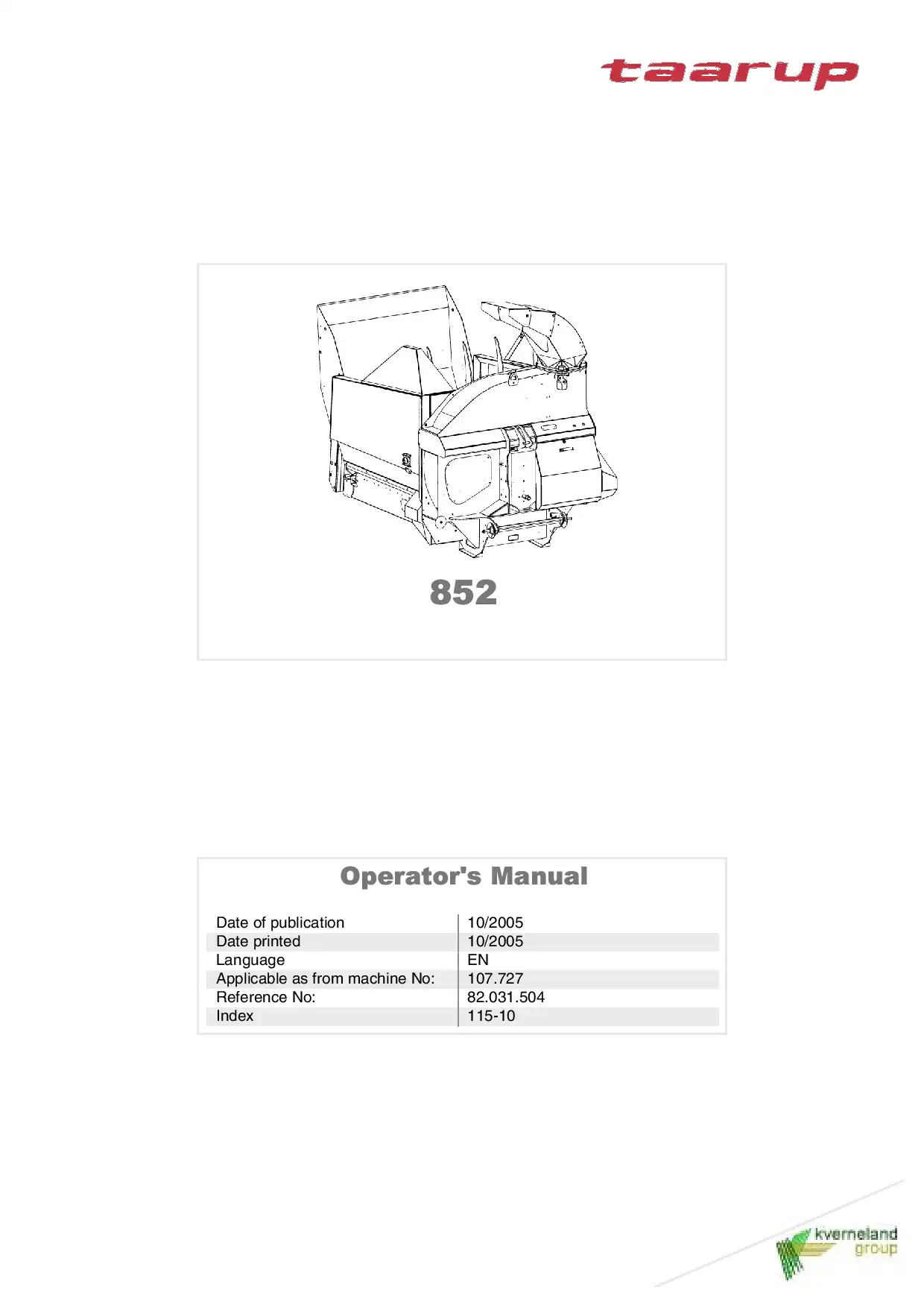 taarup

852

Operator's Manual

| Date of publication | 10/2005 |
|---|---|
| Date printed | 10/2005 |
| Language | EN |
| Applicable as from machine No: | 107.727 |
| Reference No: | 82.031.504 |
| Index | 115-10 |

kverneland group